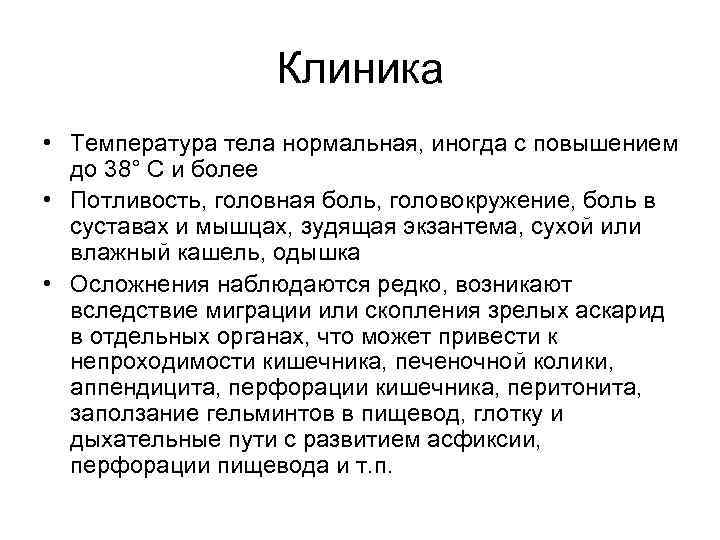 Клиника

• Температура тела нормальная, иногда с повышением до 38° С и более
• Потливость, головная боль, головокружение, боль в суставах и мышцах, зудящая экзантема, сухой или влажный кашель, одышка
• Осложнения наблюдаются редко, возникают вследствие миграции или скопления зрелых аскарид в отдельных органах, что может привести к непроходимости кишечника, печеночной колики, аппендицита, перфорации кишечника, перитонита, заползание гельминтов в пищевод, глотку и дыхательные пути с развитием асфиксии, перфорации пищевода и т.п.